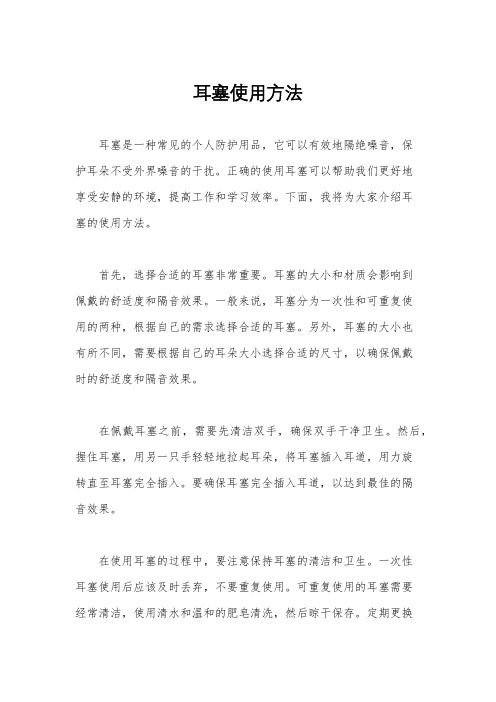 耳塞使用方法

耳塞是一种常见的个人防护用品，它可以有效地隔绝噪音，保护耳朵不受外界噪音的干扰。正确的使用耳塞可以帮助我们更好地享受安静的环境，提高工作和学习效率。下面，我将为大家介绍耳塞的使用方法。

首先，选择合适的耳塞非常重要。耳塞的大小和材质会影响到佩戴的舒适度和隔音效果。一般来说，耳塞分为一次性和可重复使用的两种，根据自己的需求选择合适的耳塞。另外，耳塞的大小也有所不同，需要根据自己的耳朵大小选择合适的尺寸，以确保佩戴时的舒适度和隔音效果。

在佩戴耳塞之前，需要先清洁双手，确保双手干净卫生。然后，握住耳塞，用另一只手轻轻地拉起耳朵，将耳塞插入耳道，用力旋转直至耳塞完全插入。要确保耳塞完全插入耳道，以达到最佳的隔音效果。

在使用耳塞的过程中，要注意保持耳塞的清洁和卫生。一次性耳塞使用后应该及时丢弃，不要重复使用。可重复使用的耳塞需要经常清洁，使用清水和温和的肥皂清洗，然后晾干保存。定期更换